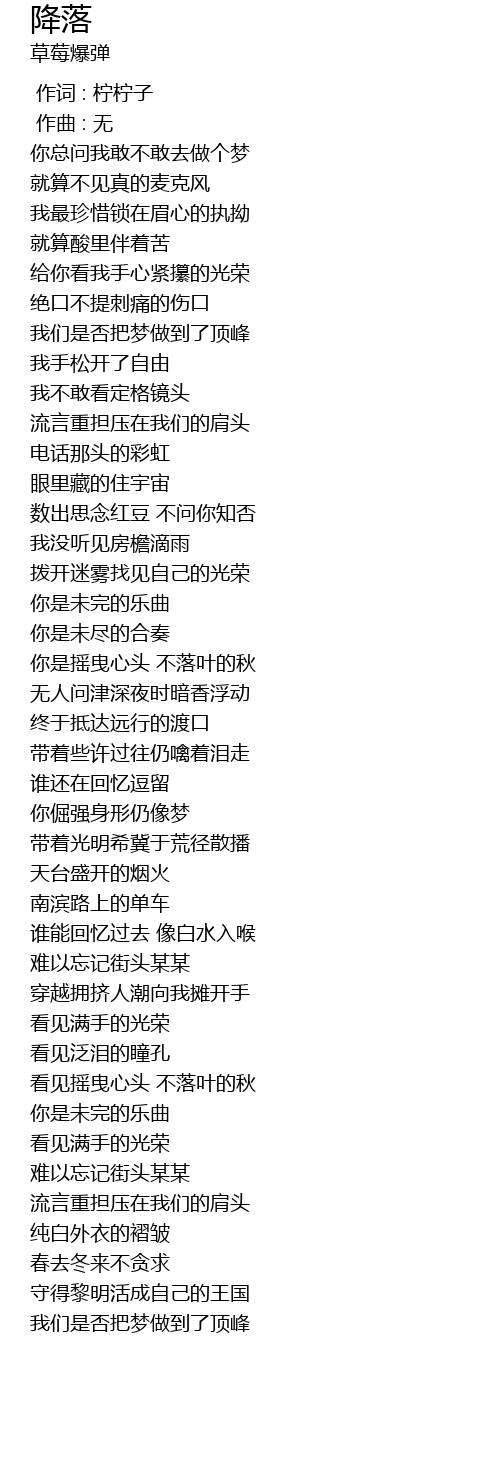 降落
草莓爆弹

作词 : 柠柠子
作曲 : 无
你总问我敢不敢去做个梦
就算不见真的麦克风
我最珍惜锁在眉心的执拗
就算酸里伴着苦
给你看我手心紧攥的光荣
绝口不提刺痛的伤口
我们是否把梦做到了顶峰
我手松开了自由
我不敢看定格镜头
流言重担压在我们的肩头
电话那头的彩虹
眼里藏的住宇宙
数出思念红豆 不问你知否
我没听见房檐滴雨
拨开迷雾找见自己的光荣
你是未完的乐曲
你是未尽的合奏
你是摇曳心头 不落叶的秋
无人问津深夜时暗香浮动
终于抵达远行的渡口
带着些许过往仍噙着泪走
谁还在回忆逗留
你倔强身形仍像梦
带着光明希冀于荒径散播
天台盛开的烟火
南滨路上的单车
谁能回忆过去 像白水入喉
难以忘记街头某某
穿越拥挤人潮向我摊开手
看见满手的光荣
看见泛泪的瞳孔
看见摇曳心头 不落叶的秋
你是未完的乐曲
看见满手的光荣
难以忘记街头某某
流言重担压在我们的肩头
纯白外衣的褶皱
春去冬来不贪求
守得黎明活成自己的王国
我们是否把梦做到了顶峰